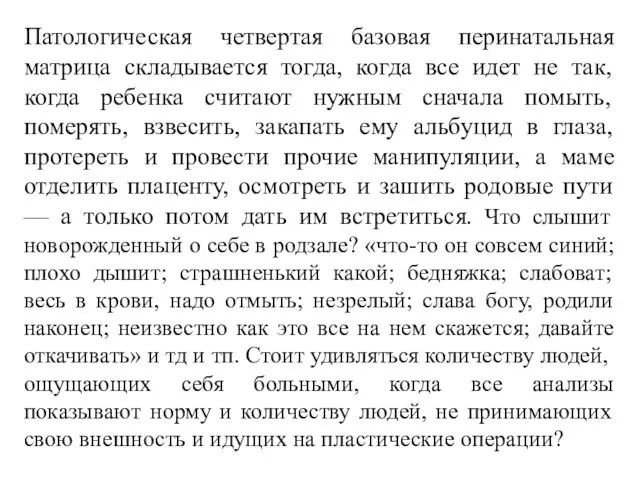 Патологическая четвертая базовая перинатальная матрица складывается тогда, когда все идет не так, когда ребенка считают нужным сначала помыть, померять, взвесить, закапать ему альбуцид в глаза, протереть и провести прочие манипуляции, а маме отделить плаценту, осмотреть и зашить родовые пути — а только потом дать им встретиться. Что слышит новорожденный о себе в родзале? «что-то он совсем синий; плохо дышит; страшненький какой; бедняжка; слабоват; весь в крови, надо отмыть; незрелый; слава богу, родили наконец; неизвестно как это все на нем скажется; давайте откачивать» и тд и тп. Стоит удивляться количеству людей, ощущающих себя больными, когда все анализы показывают норму и количеству людей, не принимающих свою внешность и идущих на пластические операции?